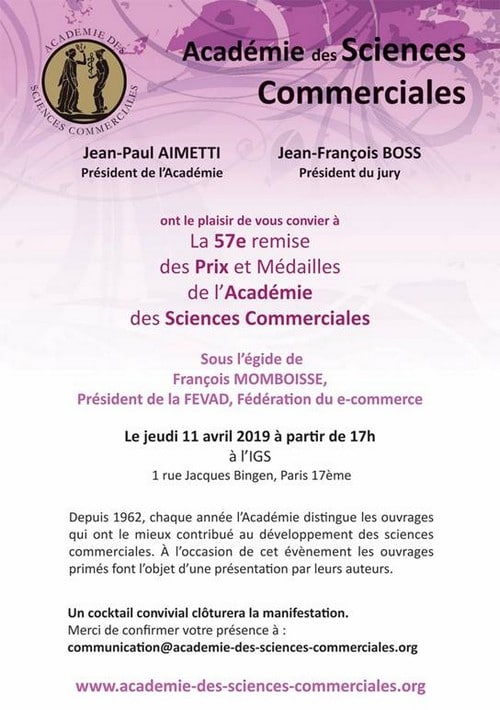 ACADEMIE DES SCIENCES COMMERCIALES

Académie des Sciences Commerciales

Jean-Paul AIMETTI
Président de l'Académie

Jean-François BOSS
Président du jury

ont le plaisir de vous convier à
La 57e remise
des Prix et Médailles
de l'Académie
des Sciences Commerciales

Sous l'égide de
François MOMBOISSE,
Président de la FEVAD, Fédération du e-commerce

Le jeudi 11 avril 2019 à partir de 17h
à l'IGS
1 rue Jacques Bingen, Paris 17ème

Depuis 1962, chaque année l'Académie distingue les ouvrages qui ont le mieux contribué au développement des sciences commerciales. À l'occasion de cet évènement les ouvrages primés font l'objet d'une présentation par leurs auteurs.

Un cocktail convivial clôturera la manifestation.
Merci de confirmer votre présence à :
communication@academie-des-sciences-commerciales.org

www.academie-des-sciences-commerciales.org